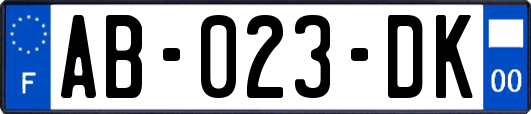 F

AB-023-DK

00